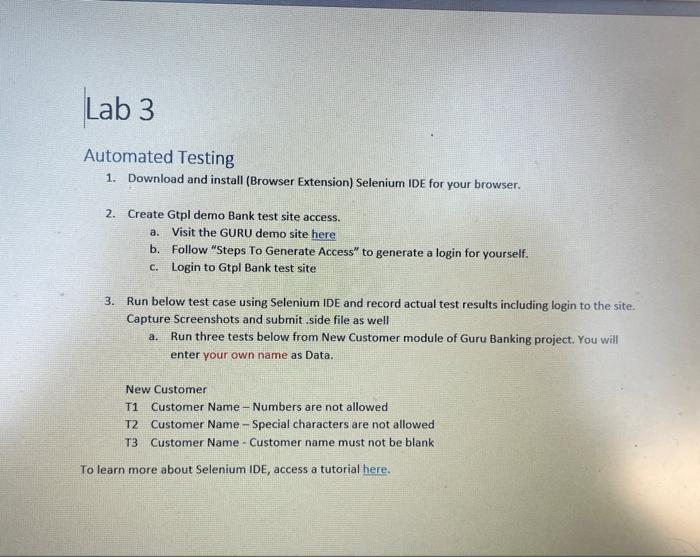 Lab 3

Automated Testing

1. Download and install (Browser Extension) Selenium IDE for your browser.

2. Create Gtpl demo Bank test site access.
a. Visit the GURU demo site here
b. Follow "Steps To Generate Access" to generate a login for yourself.
c. Login to Gtpl Bank test site

3. Run below test case using Selenium IDE and record actual test results including login to the site. Capture Screenshots and submit .side file as well
a. Run three tests below from New Customer module of Guru Banking project. You will enter your own name as Data.

New Customer
T1 Customer Name – Numbers are not allowed
T2 Customer Name – Special characters are not allowed
T3 Customer Name - Customer name must not be blank

To learn more about Selenium IDE, access a tutorial here.